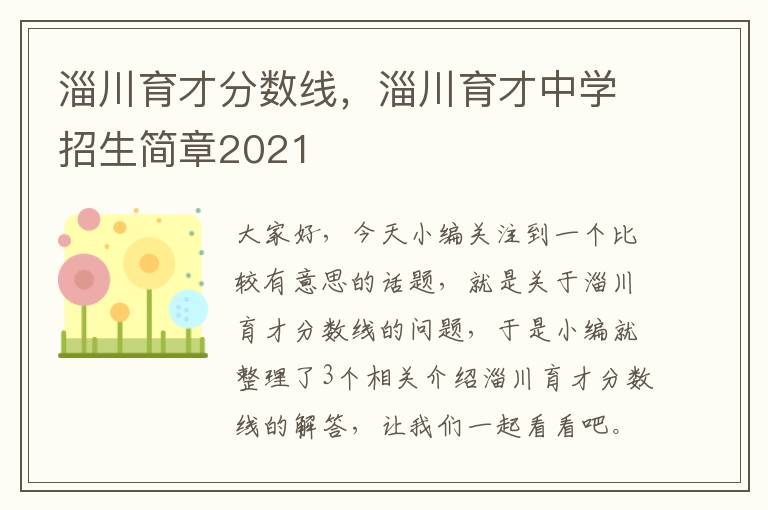 淄川育才分数线，淄川育才中学招生简章2021

大家好，今天小编关注到一个比较有意思的话题，就是关于淄川育才分数线的问题，于是小编就整理了3个相关介绍淄川育才分数线的解答，让我们一起看看吧。